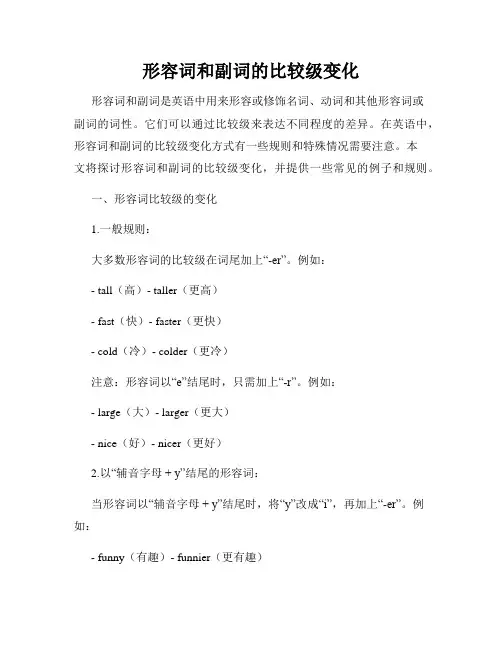 形容词和副词的比较级变化

形容词和副词是英语中用来形容或修饰名词、动词和其他形容词或副词的词性。它们可以通过比较级来表达不同程度的差异。在英语中，形容词和副词的比较级变化方式有一些规则和特殊情况需要注意。本文将探讨形容词和副词的比较级变化，并提供一些常见的例子和规则。

一、形容词比较级的变化

1.一般规则：

大多数形容词的比较级在词尾加上“-er”。例如：

- tall（高）- taller（更高）

- fast（快）- faster（更快）

- cold（冷）- colder（更冷）

注意：形容词以“e”结尾时，只需加上“-r”。例如：

- large（大）- larger（更大）

- nice（好）- nicer（更好）

2.以“辅音字母 + y”结尾的形容词：

当形容词以“辅音字母 + y”结尾时，将“y”改成“i”，再加上“-er”。例如：

- funny（有趣）- funnier（更有趣）